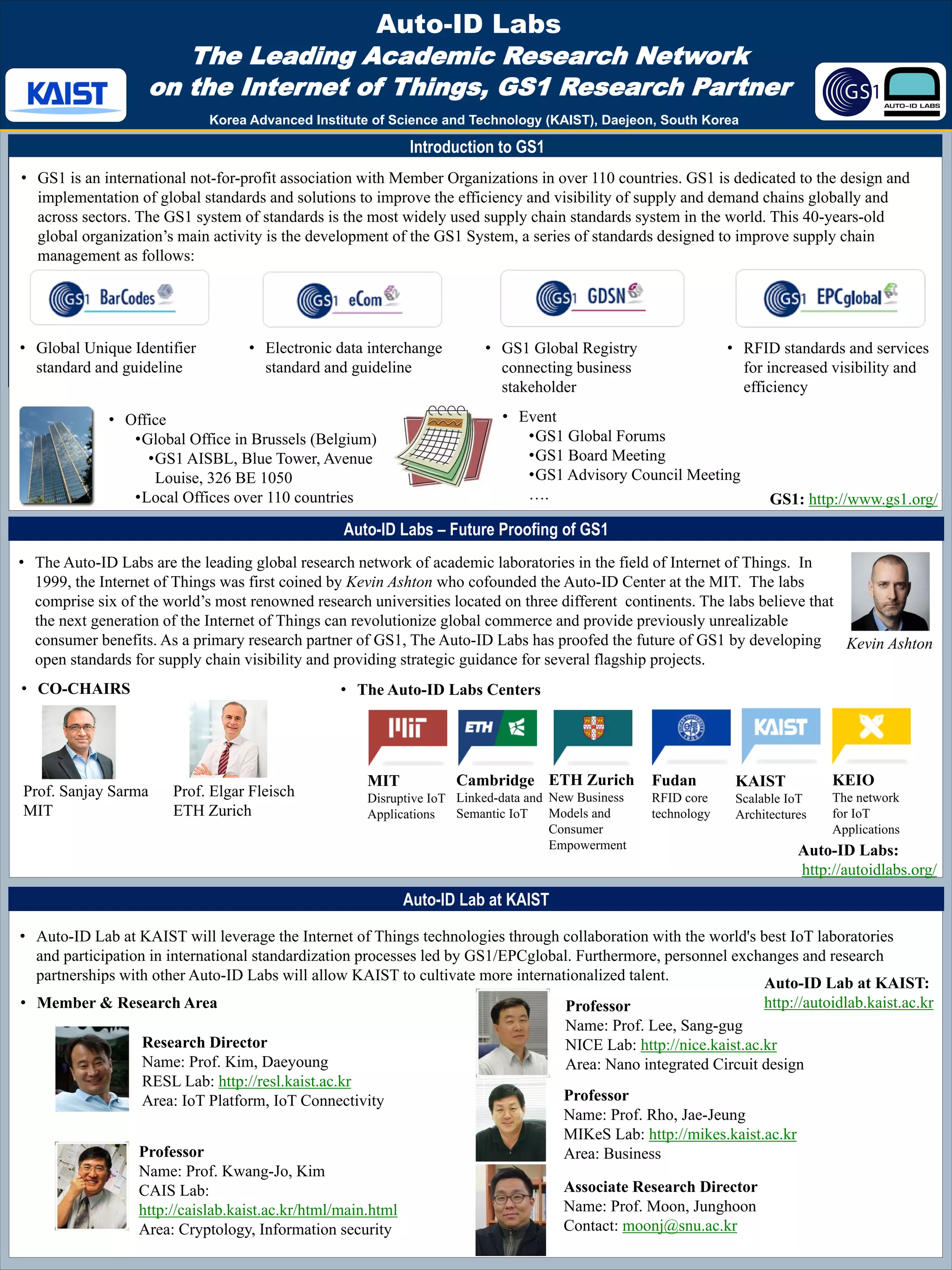 KAIST

Auto-ID Labs
The Leading Academic Research Network on the Internet of Things, GS1 Research Partner
Korea Advanced Institute of Science and Technology (KAIST), Daejeon, South Korea

GS1 AUTO-ID LABS

Introduction to GS1

• GS1 is an international not-for-profit association with Member Organizations in over 110 countries. GS1 is dedicated to the design and implementation of global standards and solutions to improve the efficiency and visibility of supply and demand chains globally and across sectors. The GS1 system of standards is the most widely used supply chain standards system in the world. This 40-years-old global organization's main activity is the development of the GS1 System, a series of standards designed to improve supply chain management as follows:

GS1 BarCodes
• Global Unique Identifier standard and guideline

GS1 eCom
• Electronic data interchange standard and guideline

GS1 GDSN
• GS1 Global Registry connecting business stakeholder

GS1 EPCglobal
• RFID standards and services for increased visibility and efficiency

• Office
•Global Office in Brussels (Belgium)
•GS1 AISBL, Blue Tower, Avenue Louise, 326 BE 1050
•Local Offices over 110 countries

• Event
•GS1 Global Forums
•GS1 Board Meeting
•GS1 Advisory Council Meeting
….

GS1: http://www.gs1.org/

Auto-ID Labs – Future Proofing of GS1

• The Auto-ID Labs are the leading global research network of academic laboratories in the field of Internet of Things. In 1999, the Internet of Things was first coined by Kevin Ashton who cofounded the Auto-ID Center at the MIT. The labs comprise six of the world's most renowned research universities located on three different continents. The labs believe that the next generation of the Internet of Things can revolutionize global commerce and provide previously unrealizable consumer benefits. As a primary research partner of GS1, The Auto-ID Labs has proofed the future of GS1 by developing open standards for supply chain visibility and providing strategic guidance for several flagship projects.

Kevin Ashton

• CO-CHAIRS

Prof. Sanjay Sarma
MIT

Prof. Elgar Fleisch
ETH Zurich

• The Auto-ID Labs Centers

MIT
MIT
Disruptive IoT Applications

ETH
Cambridge
Linked-data and Semantic IoT

ETH Zurich
New Business Models and Consumer Empowerment

Fudan
RFID core technology

KAIST
KAIST
Scalable IoT Architectures

KEIO
The network for IoT Applications

Auto-ID Labs:
http://autoidlabs.org/

Auto-ID Lab at KAIST

• Auto-ID Lab at KAIST will leverage the Internet of Things technologies through collaboration with the world's best IoT laboratories and participation in international standardization processes led by GS1/EPCglobal. Furthermore, personnel exchanges and research partnerships with other Auto-ID Labs will allow KAIST to cultivate more internationalized talent.

Auto-ID Lab at KAIST:
http://autoidlab.kaist.ac.kr

• Member & Research Area

Research Director
Name: Prof. Kim, Daeyoung
RESL Lab: http://resl.kaist.ac.kr
Area: IoT Platform, IoT Connectivity

Professor
Name: Prof. Kwang-Jo, Kim
CAIS Lab:
http://caislab.kaist.ac.kr/html/main.html
Area: Cryptology, Information security

Professor
Name: Prof. Lee, Sang-gug
NICE Lab: http://nice.kaist.ac.kr
Area: Nano integrated Circuit design

Professor
Name: Prof. Rho, Jae-Jeung
MIKeS Lab: http://mikes.kaist.ac.kr
Area: Business

Associate Research Director
Name: Prof. Moon, Junghoon
Contact: moonj@snu.ac.kr